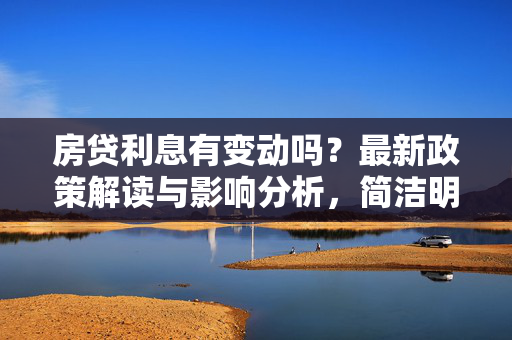 房贷利息有变动吗？最新政策解读与影响分析，简洁明